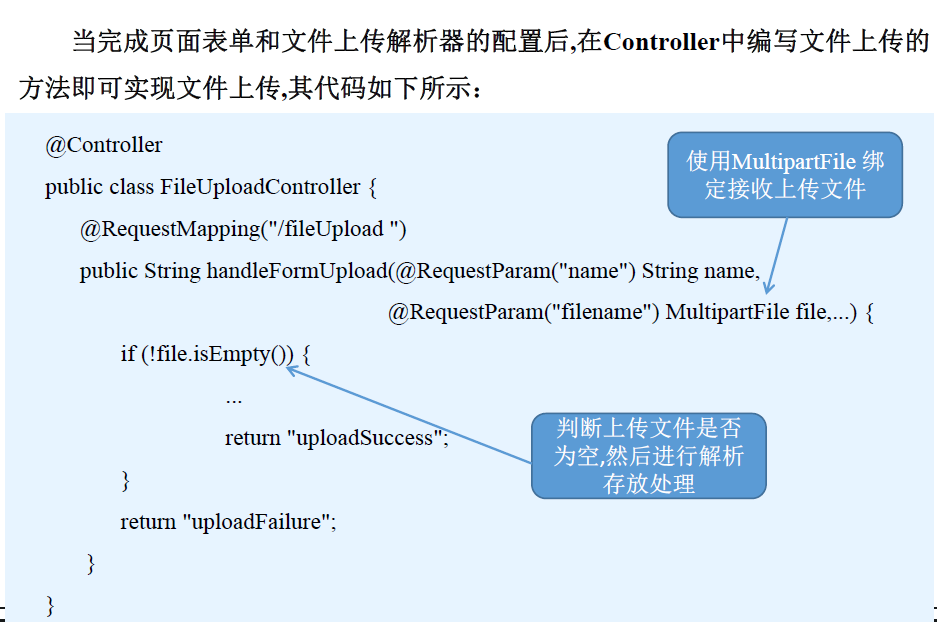 当完成页面表单和文件上传解析器的配置后,在Controller中编写文件上传的方法即可实现文件上传,其代码如下所示:

@Controller
public class FileUploadController {
@RequestMapping("/fileUpload ")
public String handleFormUpload(@RequestParam("name") String name,
@RequestParam("filename") MultipartFile file,...) {
if (!file.isEmpty()) {
...
return "uploadSuccess";
}
return "uploadFailure";
}
}

使用MultipartFile绑定接收上传文件

判断上传文件是否为空,然后进行解析存放处理